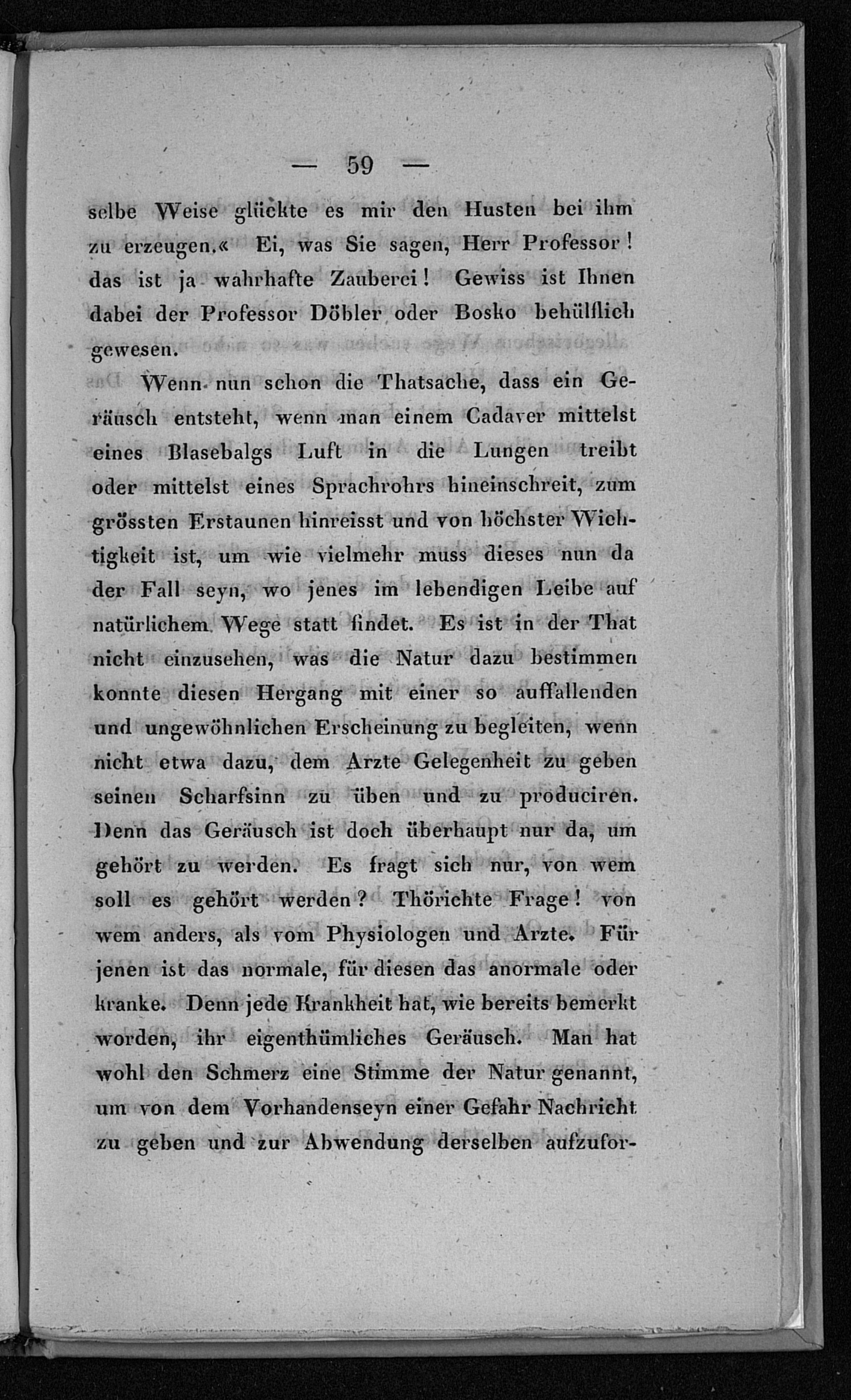 — 59 —

selbe Weise glückte es mir den Husten bei ihm zu erzeugen.« Ei, was Sie sagen, Herr Professor! das ist ja wahrhafte Zauberei! Gewiss ist Ihnen dabei der Professor Döbler oder Bosko behülflich gewesen.

Wenn nun schon die Thatsache, dass ein Geräusch entsteht, wenn man einem Cadaver mittelst eines Blasebalgs Luft in die Lungen treibt oder mittelst eines Sprachrohrs hineinschreit, zum grössten Erstaunen hinreisst und von höchster Wichtigkeit ist, um wie vielmehr muss dieses nun da der Fall seyn, wo jenes im lebendigen Leibe auf natürlichem Wege statt findet. Es ist in der That nicht einzusehen, was die Natur dazu bestimmen konnte diesen Hergang mit einer so auffallenden und ungewöhnlichen Erscheinung zu begleiten, wenn nicht etwa dazu, dem Arzte Gelegenheit zu geben seinen Scharfsinn zu üben und zu produciren. Denn das Geräusch ist doch überhaupt nur da, um gehört zu werden. Es fragt sich nur, von wem soll es gehört werden? Thörichte Frage! von wem anders, als vom Physiologen und Arzte. Für jenen ist das normale, für diesen das anormale oder kranke. Denn jede Krankheit hat, wie bereits bemerkt worden, ihr eigenthümliches Geräusch. Man hat wohl den Schmerz eine Stimme der Natur genannt, um von dem Vorhandenseyn einer Gefahr Nachricht zu geben und zur Abwendung derselben aufzufor-